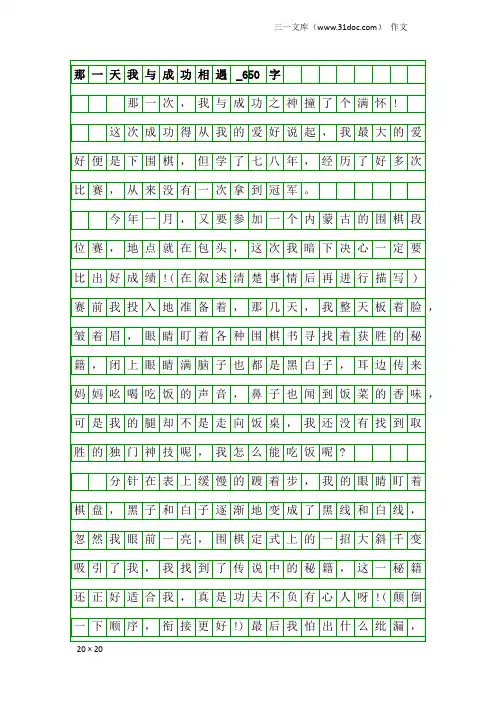 三一文库（www.31doc.com） 作文

那一天我与成功相遇_650字

那一次，我与成功之神撞了个满怀！

这次成功得从我的爱好说起，我最大的爱好便是下围棋，但学了七八年，经历了好多次比赛，从来没有一次拿到冠军。

今年一月，又要参加一个内蒙古的围棋段位赛，地点就在包头，这次我暗下决心一定要比出好成绩！(在叙述清楚事情后再进行描写）赛前我投入地准备着，那几天，我整天板着脸，皱着眉，眼睛盯着各种围棋书寻找着获胜的秘籍，闭上眼睛满脑子也都是黑白子，耳边传来妈妈吆喝吃饭的声音，鼻子也闻到饭菜的香味，可是我的腿却不是走向饭桌，我还没有找到取胜的独门神技呢，我怎么能吃饭呢？

分针在表上缓慢的踱着步，我的眼睛盯着棋盘，黑子和白子逐渐地变成了黑线和白线，忽然我眼前一亮，围棋定式上的一招大斜千变吸引了我，我找到了传说中的秘籍，这一秘籍还正好适合我，真是功夫不负有心人呀！(颠倒一下顺序，衔接更好!)最后我怕出什么纰漏，

20×20